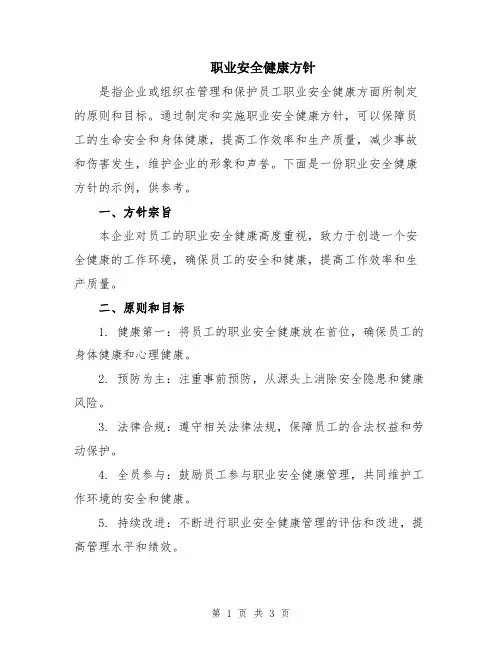 职业安全健康方针

是指企业或组织在管理和保护员工职业安全健康方面所制定的原则和目标。通过制定和实施职业安全健康方针，可以保障员工的生命安全和身体健康，提高工作效率和生产质量，减少事故和伤害发生，维护企业的形象和声誉。下面是一份职业安全健康方针的示例，供参考。

一、方针宗旨

本企业对员工的职业安全健康高度重视，致力于创造一个安全健康的工作环境，确保员工的安全和健康，提高工作效率和生产质量。

二、原则和目标

1. 健康第一：将员工的职业安全健康放在首位，确保员工的身体健康和心理健康。

2. 预防为主：注重事前预防，从源头上消除安全隐患和健康风险。

3. 法律合规：遵守相关法律法规，保障员工的合法权益和劳动保护。

4. 全员参与：鼓励员工参与职业安全健康管理，共同维护工作环境的安全和健康。

5. 持续改进：不断进行职业安全健康管理的评估和改进，提高管理水平和绩效。

第 1 页 共 3 页